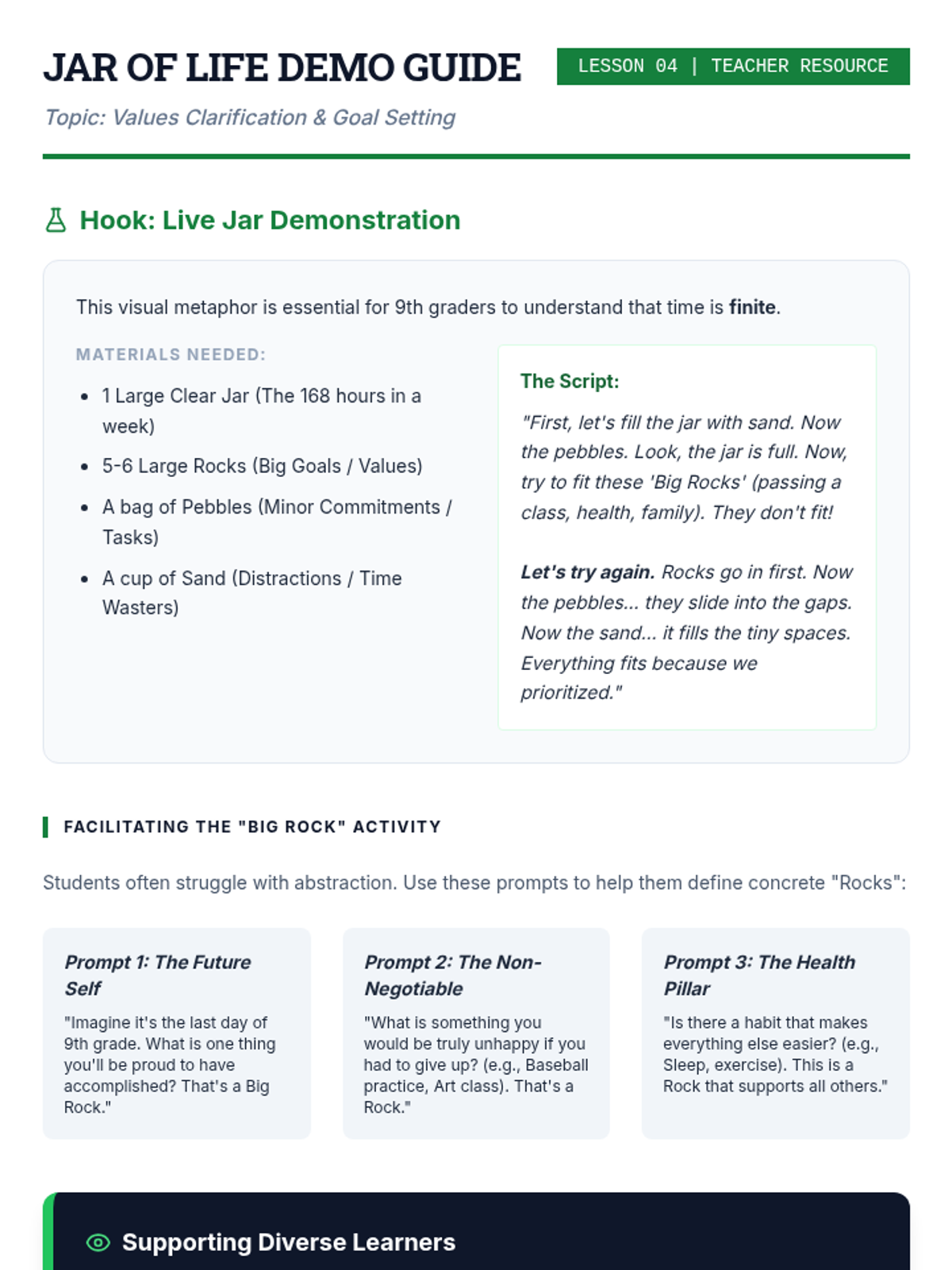 JAR OF LIFE DEMO GUIDE

LESSON 04 | TEACHER RESOURCE

Topic: Values Clarification & Goal Setting

Hook: Live Jar Demonstration

This visual metaphor is essential for 9th graders to understand that time is finite.

MATERIALS NEEDED:

• 1 Large Clear Jar (The 168 hours in a week)
• 5-6 Large Rocks (Big Goals / Values)
• A bag of Pebbles (Minor Commitments / Tasks)
• A cup of Sand (Distractions / Time Wasters)

The Script:

"First, let's fill the jar with sand. Now the pebbles. Look, the jar is full. Now, try to fit these 'Big Rocks' (passing a class, health, family). They don't fit!

Let's try again. Rocks go in first. Now the pebbles... they slide into the gaps. Now the sand... it fills the tiny spaces. Everything fits because we prioritized."

FACILITATING THE "BIG ROCK" ACTIVITY

Students often struggle with abstraction. Use these prompts to help them define concrete "Rocks":

Prompt 1: The Future Self

"Imagine it's the last day of 9th grade. What is one thing you'll be proud to have accomplished? That's a Big Rock."

Prompt 2: The Non-Negotiable

"What is something you would be truly unhappy if you had to give up? (e.g., Baseball practice, Art class). That's a Rock."

Prompt 3: The Health Pillar

"Is there a habit that makes everything else easier? (e.g., Sleep, exercise). This is a Rock that supports all others."

Supporting Diverse Learners